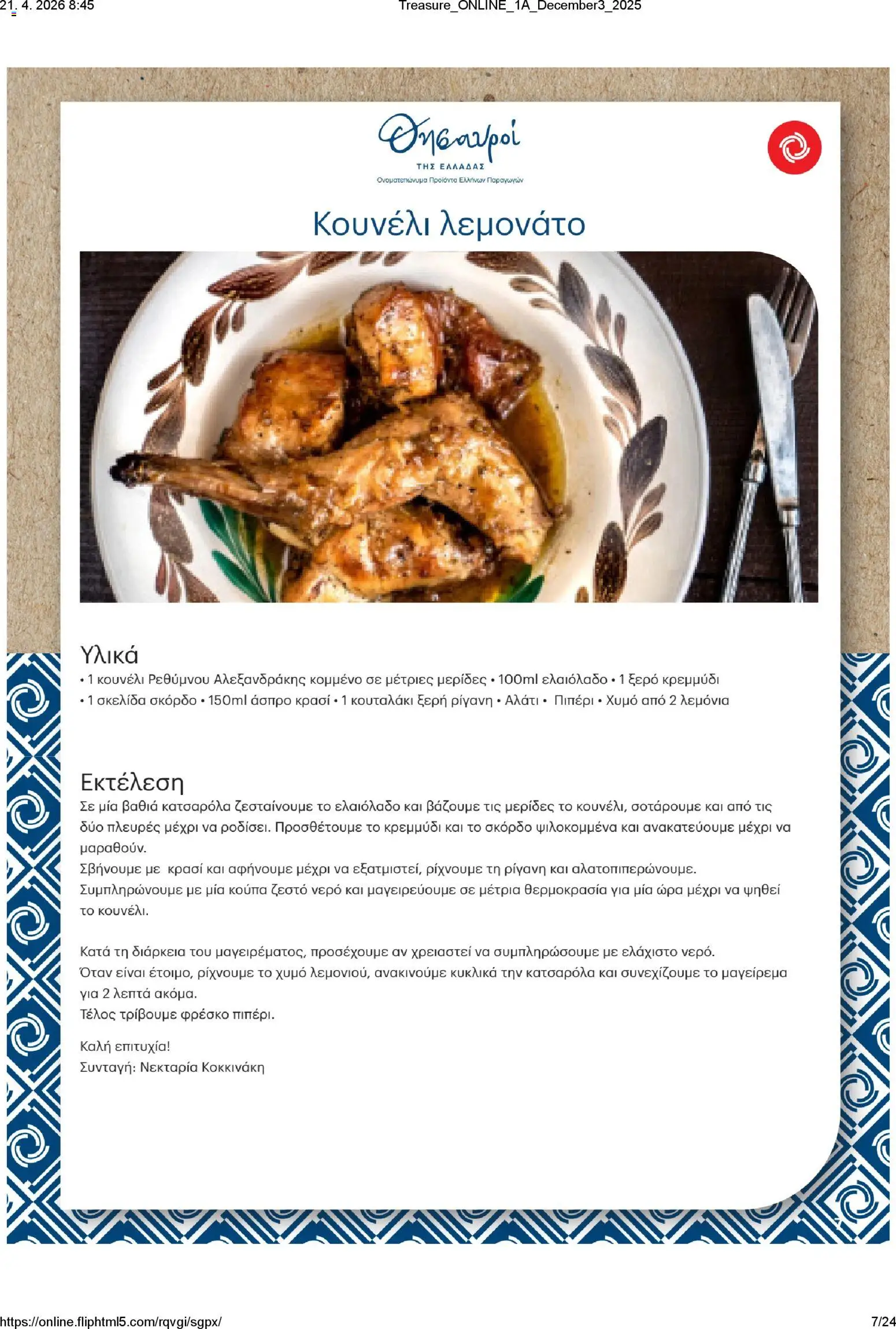 21. 4. 2026 8:45 Treasure_ONLINE_1A_December3_2025

Θησαυροί
ΤΗΣ ΕΛΛΑΔΑΣ
Ονοματεπώνυμα Προϊόντα Ελλήνων Παραγωγών

Κουνέλι λεμονάτο

Υλικά
• 1 κουνέλι Ρεθύμνου Αλεξανδράκης κομμένο σε μέτριες μερίδες • 100ml ελαιόλαδο • 1 ξερό κρεμμύδι • 1 σκελίδα σκόρδο • 150ml άσπρο κρασί • 1 κουταλάκι ξερή ρίγανη • Αλάτι • Πιπέρι • Χυμό από 2 λεμόνια

Εκτέλεση
Σε μία βαθιά κατσαρόλα ζεσταίνουμε το ελαιόλαδο και βάζουμε τις μερίδες το κουνέλι, σοτάρουμε και από τις δύο πλευρές μέχρι να ροδίσει. Προσθέτουμε το κρεμμύδι και το σκόρδο ψιλοκομμένα και ανακατεύουμε μέχρι να μαραθούν.
Σβήνουμε με κρασί και αφήνουμε μέχρι να εξατμιστεί, ρίχνουμε τη ρίγανη και αλατοπιπερώνουμε.
Συμπληρώνουμε με μία κούπα ζεστό νερό και μαγειρεύουμε σε μέτρια θερμοκρασία για μία ώρα μέχρι να ψηθεί το κουνέλι.

Κατά τη διάρκεια του μαγειρέματος, προσέχουμε αν χρειαστεί να συμπληρώσουμε με ελάχιστο νερό.
Όταν είναι έτοιμο, ρίχνουμε το χυμό λεμονιού, ανακινούμε κυκλικά την κατσαρόλα και συνεχίζουμε το μαγείρεμα για 2 λεπτά ακόμα.
Τέλος τρίβουμε φρέσκο πιπέρι.

Καλή επιτυχία!
Συνταγή: Νεκταρία Κοκκινάκη

https://online.fliphtml5.com/rqvgi/sgpx/ 7/24